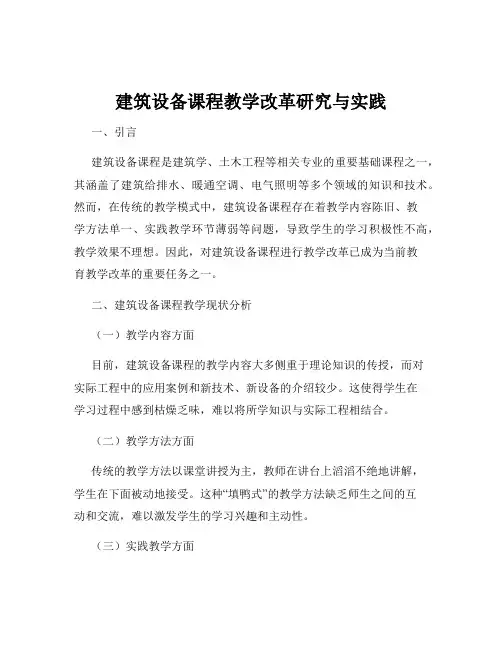 建筑设备课程教学改革研究与实践

一、引言

建筑设备课程是建筑学、土木工程等相关专业的重要基础课程之一，其涵盖了建筑给排水、暖通空调、电气照明等多个领域的知识和技术。然而，在传统的教学模式中，建筑设备课程存在着教学内容陈旧、教学方法单一、实践教学环节薄弱等问题，导致学生的学习积极性不高，教学效果不理想。因此，对建筑设备课程进行教学改革已成为当前教育教学改革的重要任务之一。

二、建筑设备课程教学现状分析

（一）教学内容方面

目前，建筑设备课程的教学内容大多侧重于理论知识的传授，而对实际工程中的应用案例和新技术、新设备的介绍较少。这使得学生在学习过程中感到枯燥乏味，难以将所学知识与实际工程相结合。

（二）教学方法方面

传统的教学方法以课堂讲授为主，教师在讲台上滔滔不绝地讲解，学生在下面被动地接受。这种“填鸭式”的教学方法缺乏师生之间的互动和交流，难以激发学生的学习兴趣和主动性。

（三）实践教学方面